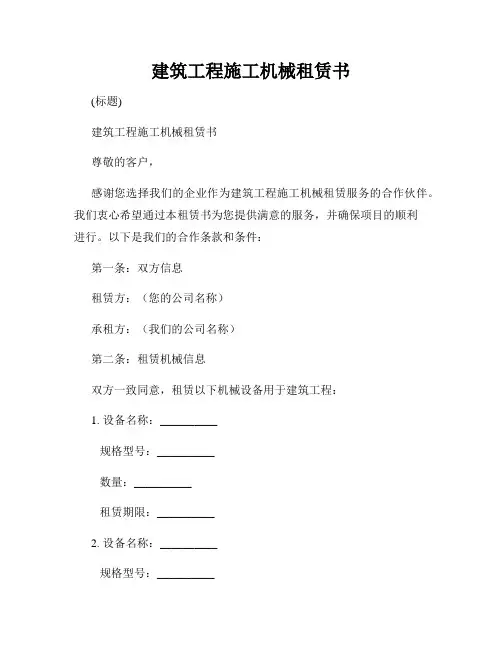 建筑工程施工机械租赁书

(标题)

建筑工程施工机械租赁书

尊敬的客户，

感谢您选择我们的企业作为建筑工程施工机械租赁服务的合作伙伴。我们衷心希望通过本租赁书为您提供满意的服务，并确保项目的顺利进行。以下是我们的合作条款和条件：

第一条：双方信息

租赁方：（您的公司名称）

承租方：（我们的公司名称）

第二条：租赁机械信息

双方一致同意，租赁以下机械设备用于建筑工程：

1. 设备名称：__________

规格型号：__________

数量：__________

租赁期限：__________

2. 设备名称：__________

规格型号：__________